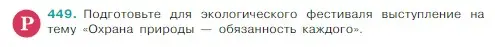 Р 449. Подготовьте для экологического фестиваля выступление на тему «Охрана природы — обязанность каждого».